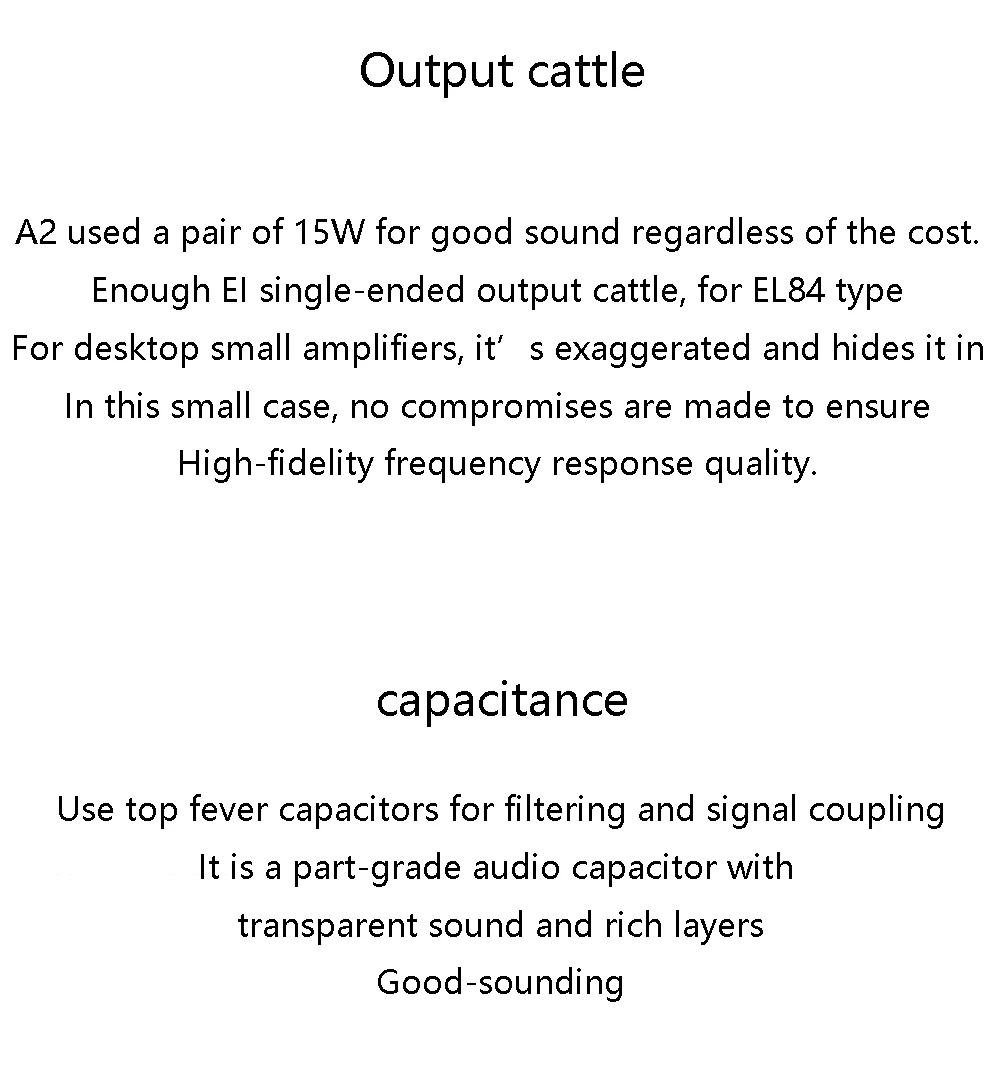 Output cattle

A2 used a pair of 15W for good sound regardless of the cost.
Enough EI single-ended output cattle, for EL84 type
For desktop small amplifiers, it’s exaggerated and hides it in
In this small case, no compromises are made to ensure
High-fidelity frequency response quality.

capacitance

Use top fever capacitors for filtering and signal coupling
It is a part-grade audio capacitor with
transparent sound and rich layers
Good-sounding